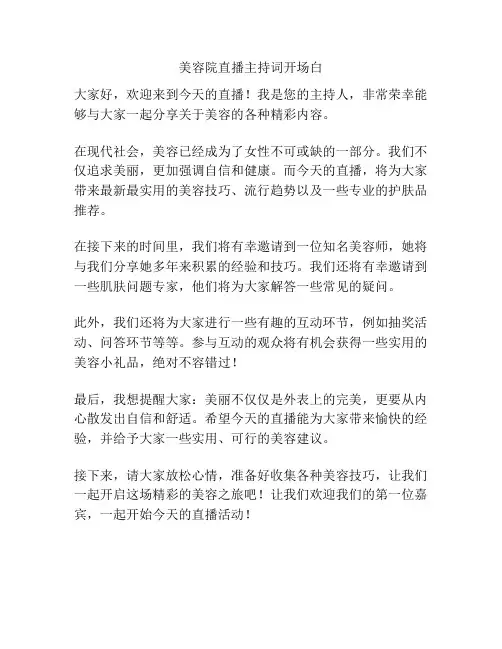 美容院直播主持词开场白

大家好，欢迎来到今天的直播！我是您的主持人，非常荣幸能够与大家一起分享关于美容的各种精彩内容。

在现代社会，美容已经成为了女性不可或缺的一部分。我们不仅追求美丽，更加强调自信和健康。而今天的直播，将为大家带来最新最实用的美容技巧、流行趋势以及一些专业的护肤品推荐。

在接下来的时间里，我们将有幸邀请到一位知名美容师，她将与我们分享她多年来积累的经验和技巧。我们还将有幸邀请到一些肌肤问题专家，他们将为大家解答一些常见的疑问。

此外，我们还将为大家进行一些有趣的互动环节，例如抽奖活动、问答环节等等。参与互动的观众将有机会获得一些实用的美容小礼品，绝对不容错过！

最后，我想提醒大家：美丽不仅仅是外表上的完美，更要从内心散发出自信和舒适。希望今天的直播能为大家带来愉快的经验，并给予大家一些实用、可行的美容建议。

接下来，请大家放松心情，准备好收集各种美容技巧，让我们一起开启这场精彩的美容之旅吧！让我们欢迎我们的第一位嘉宾，一起开始今天的直播活动！